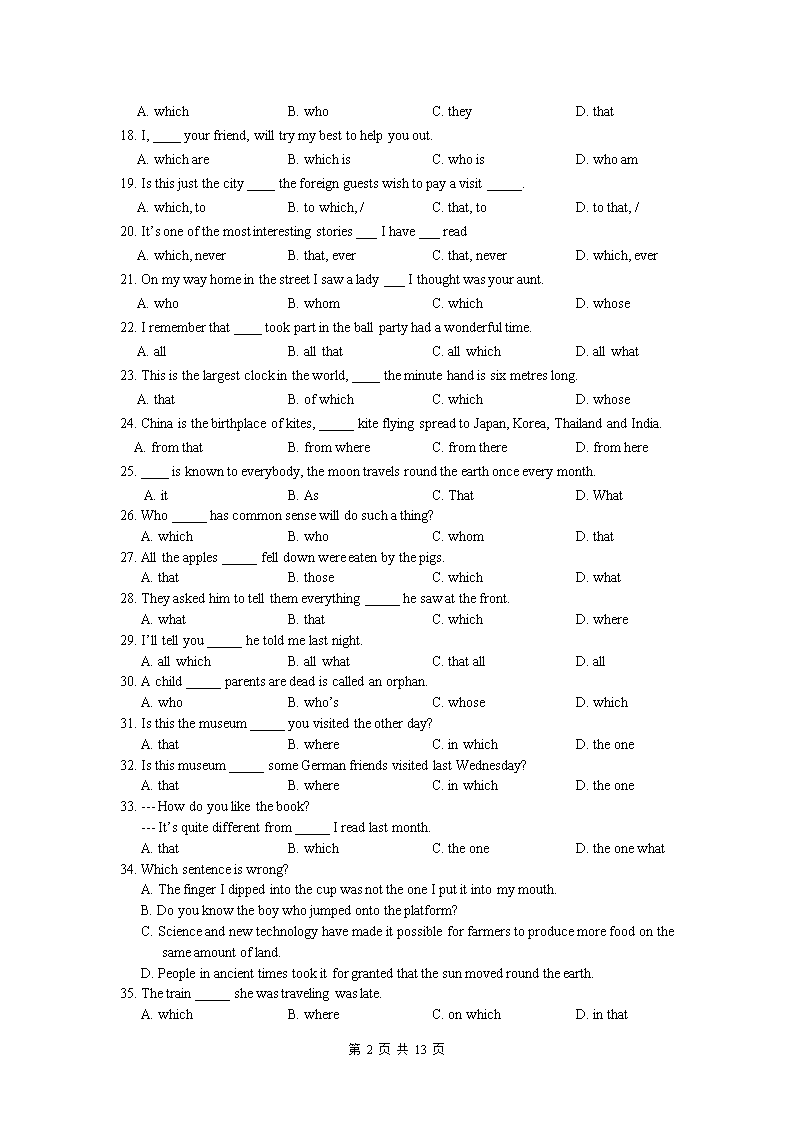 A. which B. who C. they D. that
18. I, ____ your friend, will try my best to help you out.
A. which are B. which is C. who is D. who am
19. Is this just the city ____ the foreign guests wish to pay a visit _____.
A. which, to B. to which, / C. that, to D. to that, /
20. It's one of the most interesting stories ___ I have ___ read
A. which, never B. that, ever C. that, never D. which, ever
21. On my way home in the street I saw a lady ___ I thought was your aunt.
A. who B. whom C. which D. whose
22. I remember that ____ took part in the ball party had a wonderful time.
A. all B. all that C. all which D. all what
23. This is the largest clock in the world, ____ the minute hand is six metres long.
A. that B. of which C. which D. whose
24. China is the birthplace of kites, _____ kite flying spread to Japan, Korea, Thailand and India.
A. from that B. from where C. from there D. from here
25. ____ is known to everybody, the moon travels round the earth once every month.
A. it B. As C. That D. What
26. Who _____ has common sense will do such a thing?
A. which B. who C. whom D. that
27. All the apples _____ fell down were eaten by the pigs.
A. that B. those C. which D. what
28. They asked him to tell them everything _____ he saw at the front.
A. what B. that C. which D. where
29. I'll tell you _____ he told me last night.
A. all which B. all what C. that all D. all
30. A child _____ parents are dead is called an orphan.
A. who B. who's C. whose D. which
31. Is this the museum _____ you visited the other day?
A. that B. where C. in which D. the one
32. Is this museum _____ some German friends visited last Wednesday?
A. that B. where C. in which D. the one
33. --- How do you like the book?
--- It's quite different from _____ I read last month.
A. that B. which C. the one D. the one what
34. Which sentence is wrong?
A. The finger I dipped into the cup was not the one I put it into my mouth.
B. Do you know the boy who jumped onto the platform?
C. Science and new technology have made it possible for farmers to produce more food on the same amount of land.
D. People in ancient times took it for granted that the sun moved round the earth.
35. The train _____ she was traveling was late.
A. which B. where C. on which D. in that

第 2 页 共 13 页